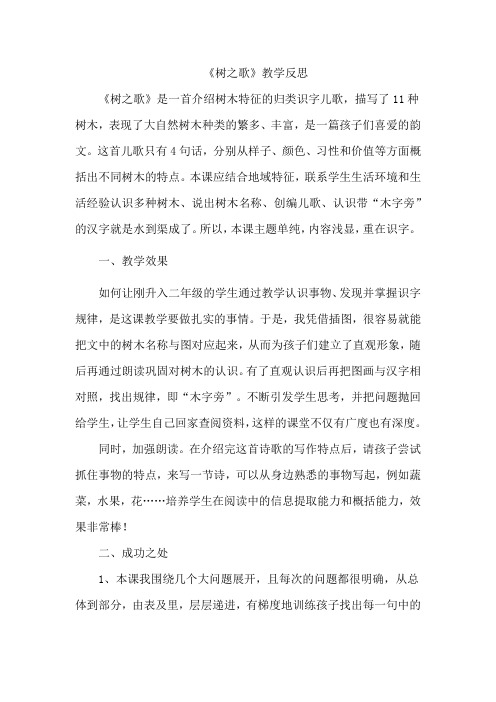 《树之歌》教学反思

《树之歌》是一首介绍树木特征的归类识字儿歌，描写了 11 种树木，表现了大自然树木种类的繁多、丰富，是一篇孩子们喜爱的韵文。这首儿歌只有 4 句话，分别从样子、颜色、习性和价值等方面概括出不同树木的特点。本课应结合地域特征，联系学生生活环境和生活经验认识多种树木、说出树木名称、创编儿歌、认识带“木字旁”的汉字就是水到渠成了。所以，本课主题单纯，内容浅显，重在识字。

一、教学效果

如何让刚升入二年级的学生通过教学认识事物、发现并掌握识字规律，是这课教学要做扎实的事情。于是，我凭借插图，很容易就能把文中的树木名称与图对应起来，从而为孩子们建立了直观形象，随后再通过朗读巩固对树木的认识。有了直观认识后再把图画与汉字相对照，找出规律，即“木字旁”。不断引发学生思考，并把问题抛回给学生，让学生自己回家查阅资料，这样的课堂不仅有广度也有深度。

同时，加强朗读。在介绍完这首诗歌的写作特点后，请孩子尝试抓住事物的特点，来写一节诗，可以从身边熟悉的事物写起，例如蔬菜，水果，花……培养学生在阅读中的信息提取能力和概括能力，效果非常棒！

二、成功之处

1、本课我围绕几个大问题展开，且每次的问题都很明确，从总体到部分，由表及里，层层递进，有梯度地训练孩子找出每一句中的